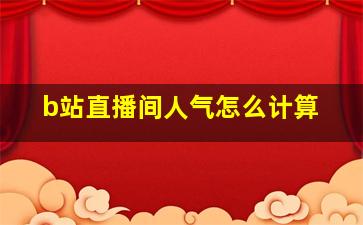 b站直播间人气怎么计算